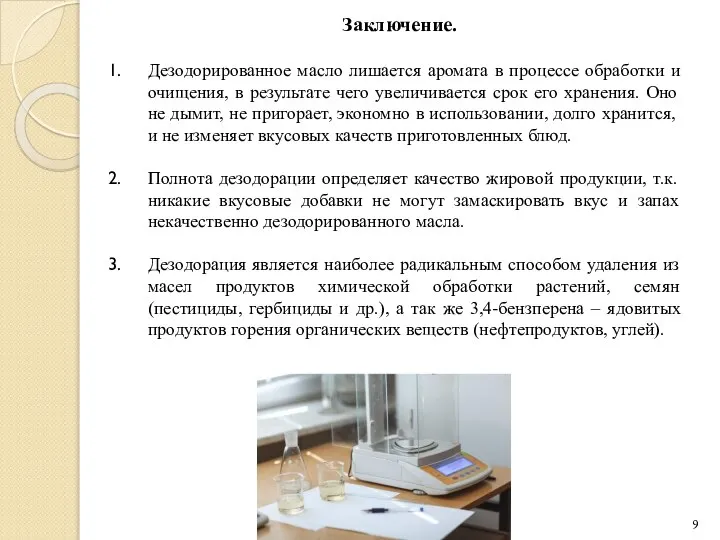 Заключение.

1. Дезодорированное масло лишается аромата в процессе обработки и очищения, в результате чего увеличивается срок его хранения. Оно не дымит, не пригорает, экономно в использовании, долго хранится, и не изменяет вкусовых качеств приготовленных блюд.

2. Полнота дезодорации определяет качество жировой продукции, т.к. никакие вкусовые добавки не могут замаскировать вкус и запах некачественно дезодорированного масла.

3. Дезодорация является наиболее радикальным способом удаления из масел продуктов химической обработки растений, семян (пестициды, гербициды и др.), а так же 3,4-бензперена – ядовитых продуктов горения органических веществ (нефтепродуктов, углей).

9